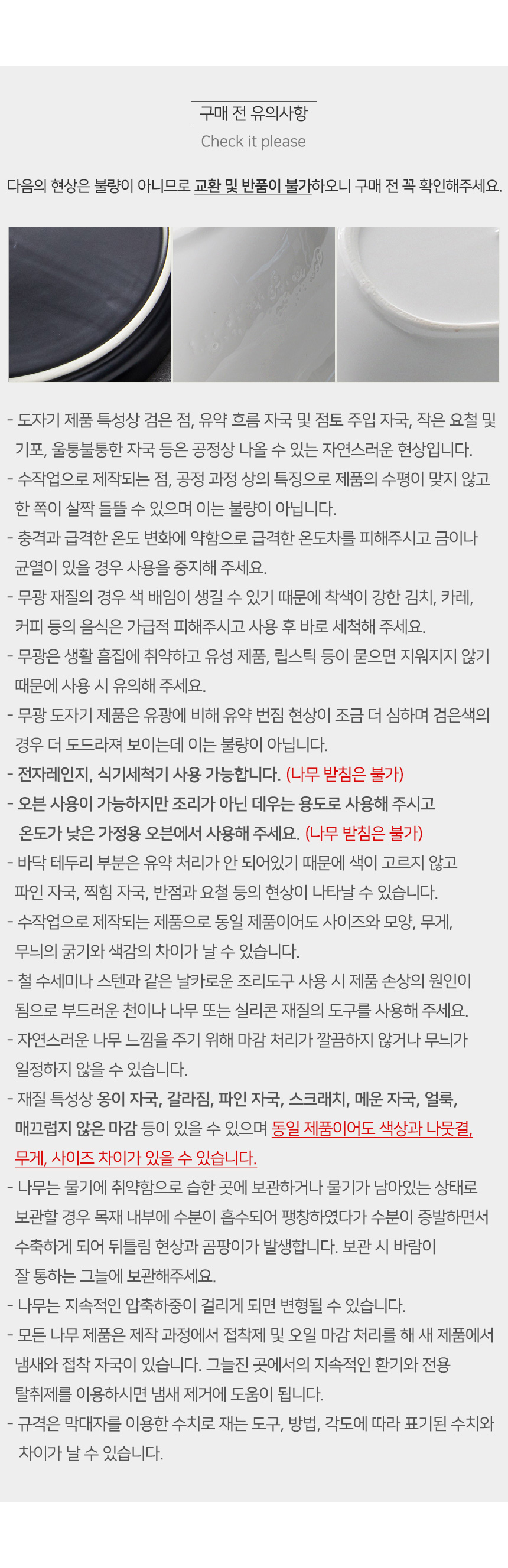 구매 전 유의사항

Check it please

다음의 현상은 불량이 아니므로 교환 및 반품이 불가하오니 구매 전 꼭 확인해주세요.

- 도자기 제품 특성상 검은 점, 유약 흐름 자국 및 점토 주입 자국, 작은 요철 및 기포, 울퉁불퉁한 자국 등은 공정상 나올 수 있는 자연스러운 현상입니다.
- 수작업으로 제작되는 점, 공정 과정 상의 특징으로 제품의 수평이 맞지 않고 한 쪽이 살짝 들뜰 수 있으며 이는 불량이 아닙니다.
- 충격과 급격한 온도 변화에 약함으로 급격한 온도차를 피해주시고 금이나 균열이 있을 경우 사용을 중지해 주세요.
- 무광 재질의 경우 색 배임이 생길 수 있기 때문에 착색이 강한 김치, 카레, 커피 등의 음식은 가급적 피해주시고 사용 후 바로 세척해 주세요.
- 무광은 생활 흠집에 취약하고 유성 제품, 립스틱 등이 묻으면 지워지지 않기 때문에 사용 시 유의해 주세요.
- 무광 도자기 제품은 유광에 비해 유약 번짐 현상이 조금 더 심하며 검은색의 경우 더 도드라져 보이는데 이는 불량이 아닙니다.
- 전자레인지, 식기세척기 사용 가능합니다. (나무 받침은 불가)
- 오븐 사용이 가능하지만 조리가 아닌 데우는 용도로 사용해 주시고 온도가 낮은 가정용 오븐에서 사용해 주세요. (나무 받침은 불가)
- 바닥 테두리 부분은 유약 처리가 안 되어있기 때문에 색이 고르지 않고 파인 자국, 찍힘 자국, 반점과 요철 등의 현상이 나타날 수 있습니다.
- 수작업으로 제작되는 제품으로 동일 제품이어도 사이즈와 모양, 무게, 무늬의 굵기와 색감의 차이가 날 수 있습니다.
- 철 수세미나 스텐과 같은 날카로운 조리도구 사용 시 제품 손상의 원인이 됨으로 부드러운 천이나 나무 또는 실리콘 재질의 도구를 사용해 주세요.
- 자연스러운 나무 느낌을 주기 위해 마감 처리가 깔끔하지 않거나 무늬가 일정하지 않을 수 있습니다.
- 재질 특성상 옹이 자국, 갈라짐, 파인 자국, 스크래치, 메운 자국, 얼룩, 매끄럽지 않은 마감 등이 있을 수 있으며 동일 제품이어도 색상과 나뭇결, 무게, 사이즈 차이가 있을 수 있습니다.
- 나무는 물기에 취약함으로 습한 곳에 보관하거나 물기가 남아있는 상태로 보관할 경우 목재 내부에 수분이 흡수되어 팽창하였다가 수분이 증발하면서 수축하게 되어 뒤틀림 현상과 곰팡이가 발생합니다. 보관 시 바람이 잘 통하는 그늘에 보관해주세요.
- 나무는 지속적인 압축하중이 걸리게 되면 변형될 수 있습니다.
- 모든 나무 제품은 제작 과정에서 접착제 및 오일 마감 처리를 해 새 제품에서 냄새와 접착 자국이 있습니다. 그늘진 곳에서의 지속적인 환기와 전용 탈취제를 이용하시면 냄새 제거에 도움이 됩니다.
- 규격은 막대자를 이용한 수치로 재는 도구, 방법, 각도에 따라 표기된 수치와 차이가 날 수 있습니다.